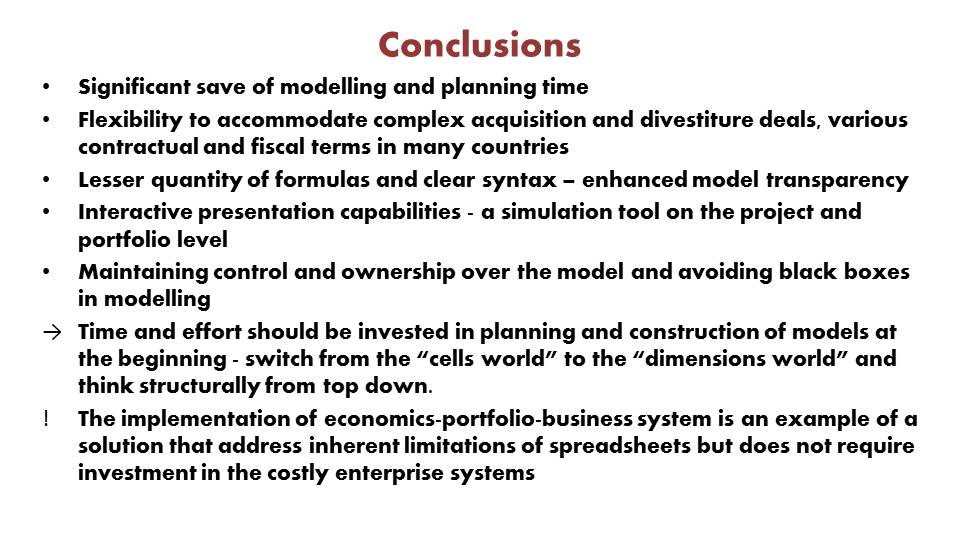 Conclusions

• Significant save of modelling and planning time

• Flexibility to accommodate complex acquisition and divestiture deals, various contractual and fiscal terms in many countries

• Lesser quantity of formulas and clear syntax – enhanced model transparency

• Interactive presentation capabilities - a simulation tool on the project and portfolio level

• Maintaining control and ownership over the model and avoiding black boxes in modelling

→ Time and effort should be invested in planning and construction of models at the beginning - switch from the “cells world” to the “dimensions world” and think structurally from top down.

! The implementation of economics-portfolio-business system is an example of a solution that address inherent limitations of spreadsheets but does not require investment in the costly enterprise systems